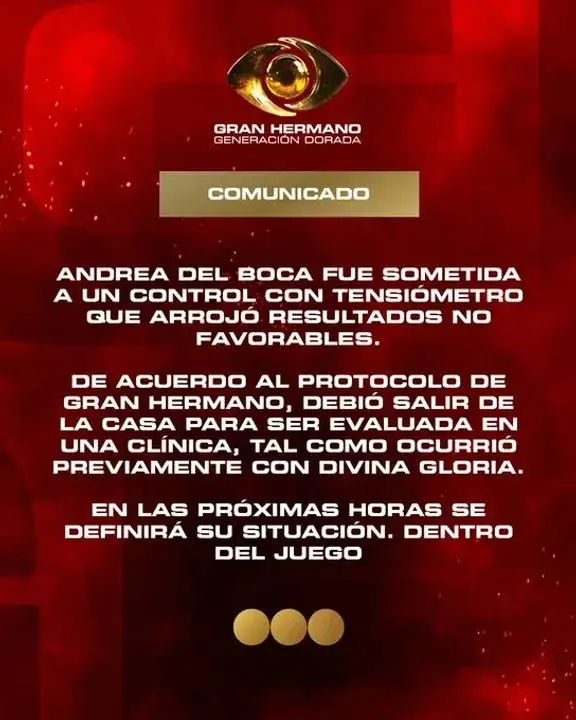 GRAN HERMANO
GENERACIÓN DORADA

COMUNICADO

ANDREA DEL BOCA FUE SOMETIDA A UN CONTROL CON TENSIÓMETRO QUE ARROJÓ RESULTADOS NO FAVORABLES.

DE ACUERDO AL PROTOCOLO DE GRAN HERMANO, DEBIÓ SALIR DE LA CASA PARA SER EVALUADA EN UNA CLÍNICA, TAL COMO OCURRIÓ PREVIAMENTE CON DIVINA GLORIA.

EN LAS PRÓXIMAS HORAS SE DEFINIRÁ SU SITUACIÓN. DENTRO DEL JUEGO